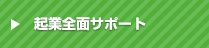 ▶ 起業全面サポート